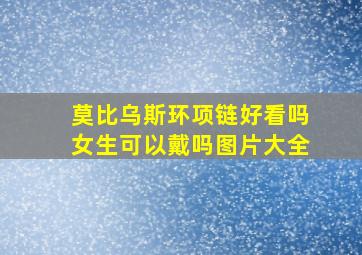 莫比乌斯环项链好看吗
女生可以戴吗图片大全